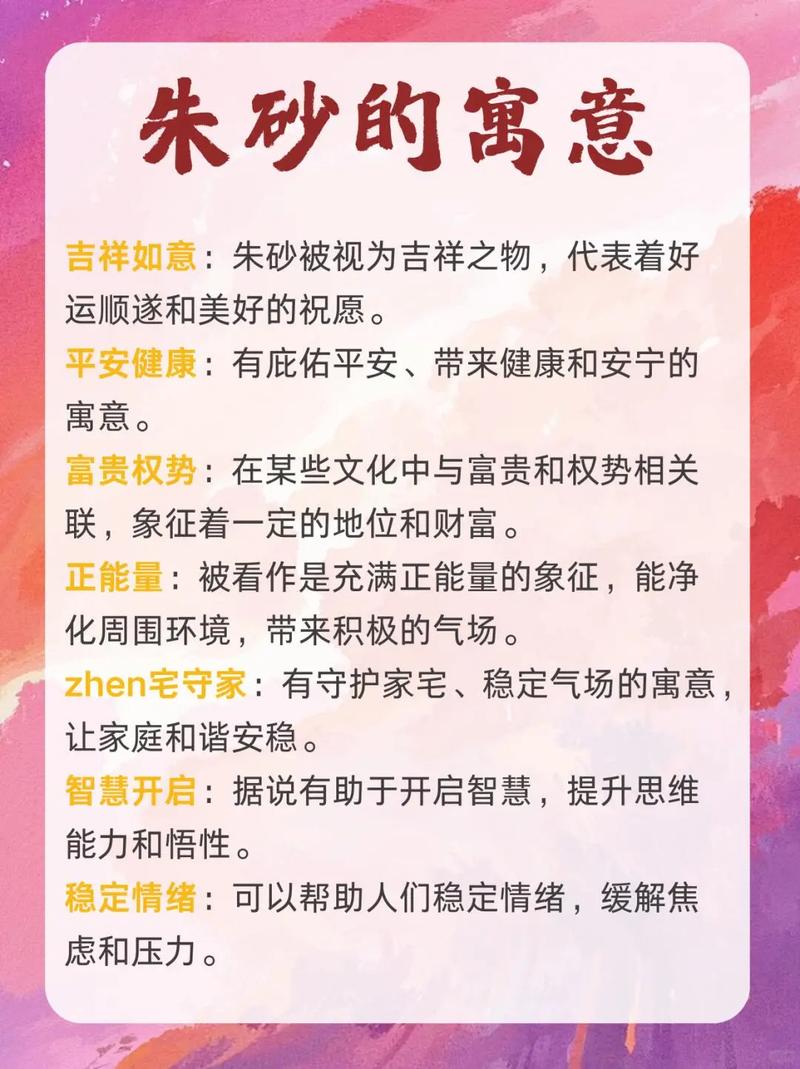 朱砂的寓意

吉祥如意：朱砂被视为吉祥之物，代表着好运顺遂和美好的祝愿。

平安健康：有庇佑平安、带来健康和安宁的寓意。

富贵权势：在某些文化中与富贵和权势相关联，象征着一定的地位和财富。

正能量：被看作是充满正能量的象征，能净化周围环境，带来积极的气场。

zhen宅守家：有守护家宅、稳定气场的寓意，让家庭和谐安稳。

智慧开启：据说有助于开启智慧，提升思维能力和悟性。

稳定情绪：可以帮助人们稳定情绪，缓解焦虑和压力。